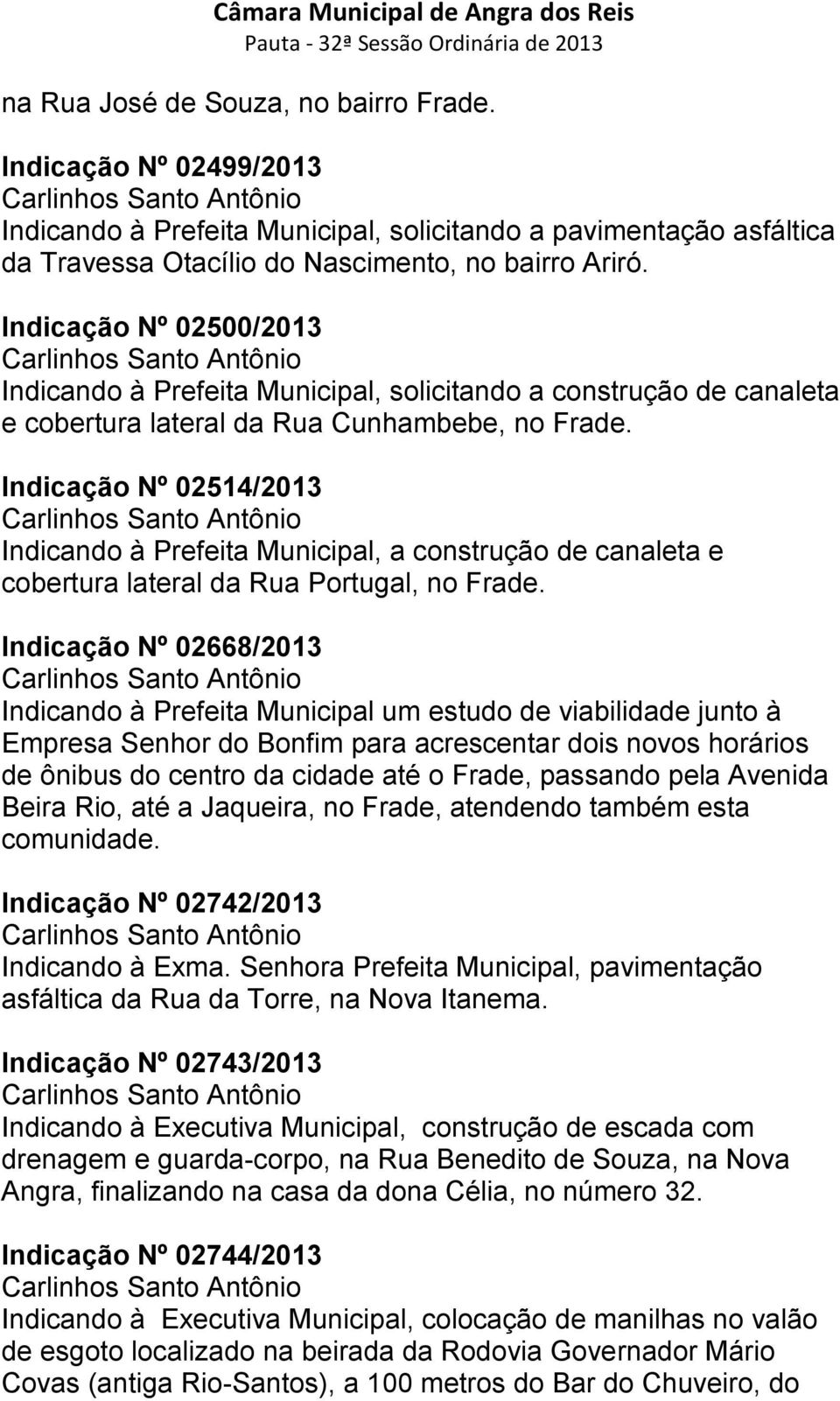 Câmara Municipal de Angra dos Reis
Pauta - 32ª Sessão Ordinária de 2013

na Rua José de Souza, no bairro Frade.

Indicação Nº 02499/2013
Carlinhos Santo Antônio
Indicando à Prefeita Municipal, solicitando a pavimentação asfáltica da Travessa Otacílio do Nascimento, no bairro Ariró.

Indicação Nº 02500/2013
Carlinhos Santo Antônio
Indicando à Prefeita Municipal, solicitando a construção de canaleta e cobertura lateral da Rua Cunhambebe, no Frade.

Indicação Nº 02514/2013
Carlinhos Santo Antônio
Indicando à Prefeita Municipal, a construção de canaleta e cobertura lateral da Rua Portugal, no Frade.

Indicação Nº 02668/2013
Carlinhos Santo Antônio
Indicando à Prefeita Municipal um estudo de viabilidade junto à Empresa Senhor do Bonfim para acrescentar dois novos horários de ônibus do centro da cidade até o Frade, passando pela Avenida Beira Rio, até a Jaqueira, no Frade, atendendo também esta comunidade.

Indicação Nº 02742/2013
Carlinhos Santo Antônio
Indicando à Exma. Senhora Prefeita Municipal, pavimentação asfáltica da Rua da Torre, na Nova Itanema.

Indicação Nº 02743/2013
Carlinhos Santo Antônio
Indicando à Executiva Municipal, construção de escada com drenagem e guarda-corpo, na Rua Benedito de Souza, na Nova Angra, finalizando na casa da dona Célia, no número 32.

Indicação Nº 02744/2013
Carlinhos Santo Antônio
Indicando à Executiva Municipal, colocação de manilhas no valão de esgoto localizado na beirada da Rodovia Governador Mário Covas (antiga Rio-Santos), a 100 metros do Bar do Chuveiro, do